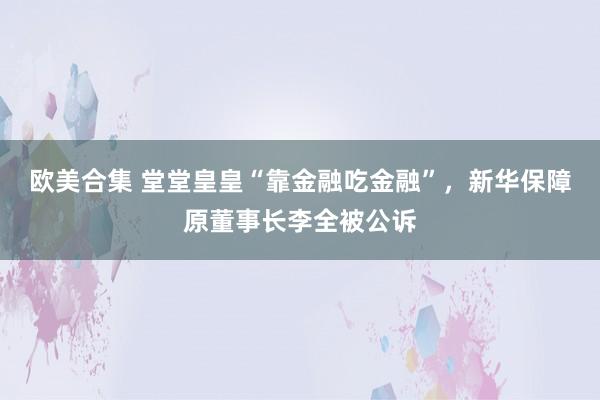 欧美合集 堂堂皇皇“靠金融吃金融”，新华保障原董事长李全被公诉